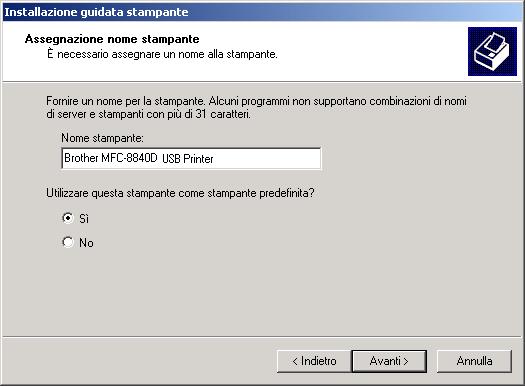 Installazione guidata stampante

Assegnazione nome stampante
È necessario assegnare un nome alla stampante.

Fornire un nome per la stampante. Alcuni programmi non supportano combinazioni di nomi di server e stampanti con più di 31 caratteri.

Nome stampante:

Brother MFC-8840D USB Printer

Utilizzare questa stampante come stampante predefinita?

Sì

No

< Indietro

Avanti >

Annulla